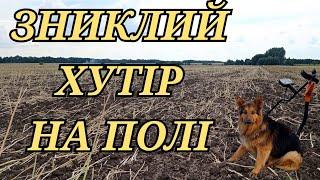 ЗНИКЛИЙ
ХУТІР
НА ПОЛІ